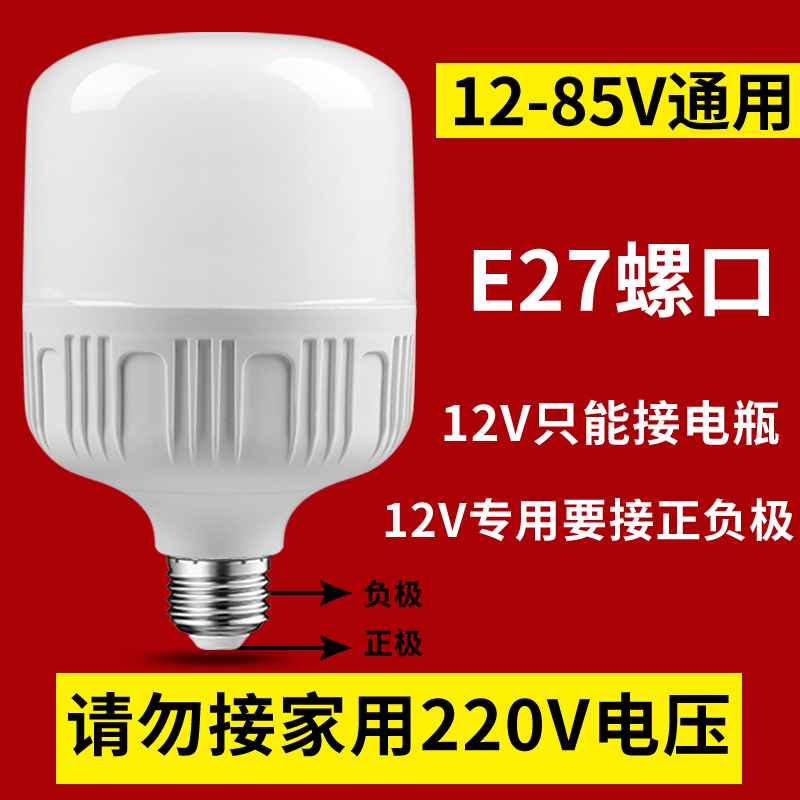 12-85V通用

E27螺口

12V只能接电瓶

12V专用要接正负极

负极

正极

请勿接家用220V电压